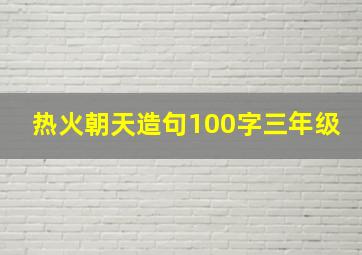 热火朝天造句100字三年级